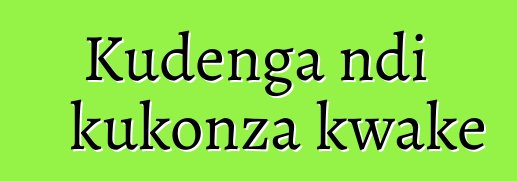 Kudenga ndi kukonza kwake